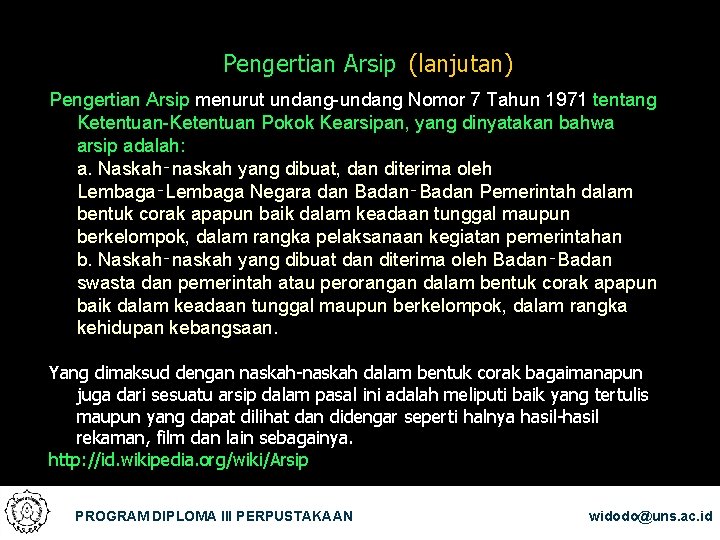 Pengertian Arsip (lanjutan)

Pengertian Arsip menurut undang-undang Nomor 7 Tahun 1971 tentang Ketentuan-Ketentuan Pokok Kearsipan, yang dinyatakan bahwa arsip adalah:
a. Naskah-naskah yang dibuat, dan diterima oleh Lembaga-Lembaga Negara dan Badan-Badan Pemerintah dalam bentuk corak apapun baik dalam keadaan tunggal maupun berkelompok, dalam rangka pelaksanaan kegiatan pemerintahan
b. Naskah-naskah yang dibuat dan diterima oleh Badan-Badan swasta dan pemerintah atau perorangan dalam bentuk corak apapun baik dalam keadaan tunggal maupun berkelompok, dalam rangka kehidupan kebangsaan.

Yang dimaksud dengan naskah-naskah dalam bentuk corak bagaimanapun juga dari sesuatu arsip dalam pasal ini adalah meliputi baik yang tertulis maupun yang dapat dilihat dan didengar seperti halnya hasil-hasil rekaman, film dan lain sebagainya.
http://id.wikipedia.org/wiki/Arsip

PROGRAM DIPLOMA III PERPUSTAKAAN

widodo@uns.ac.id